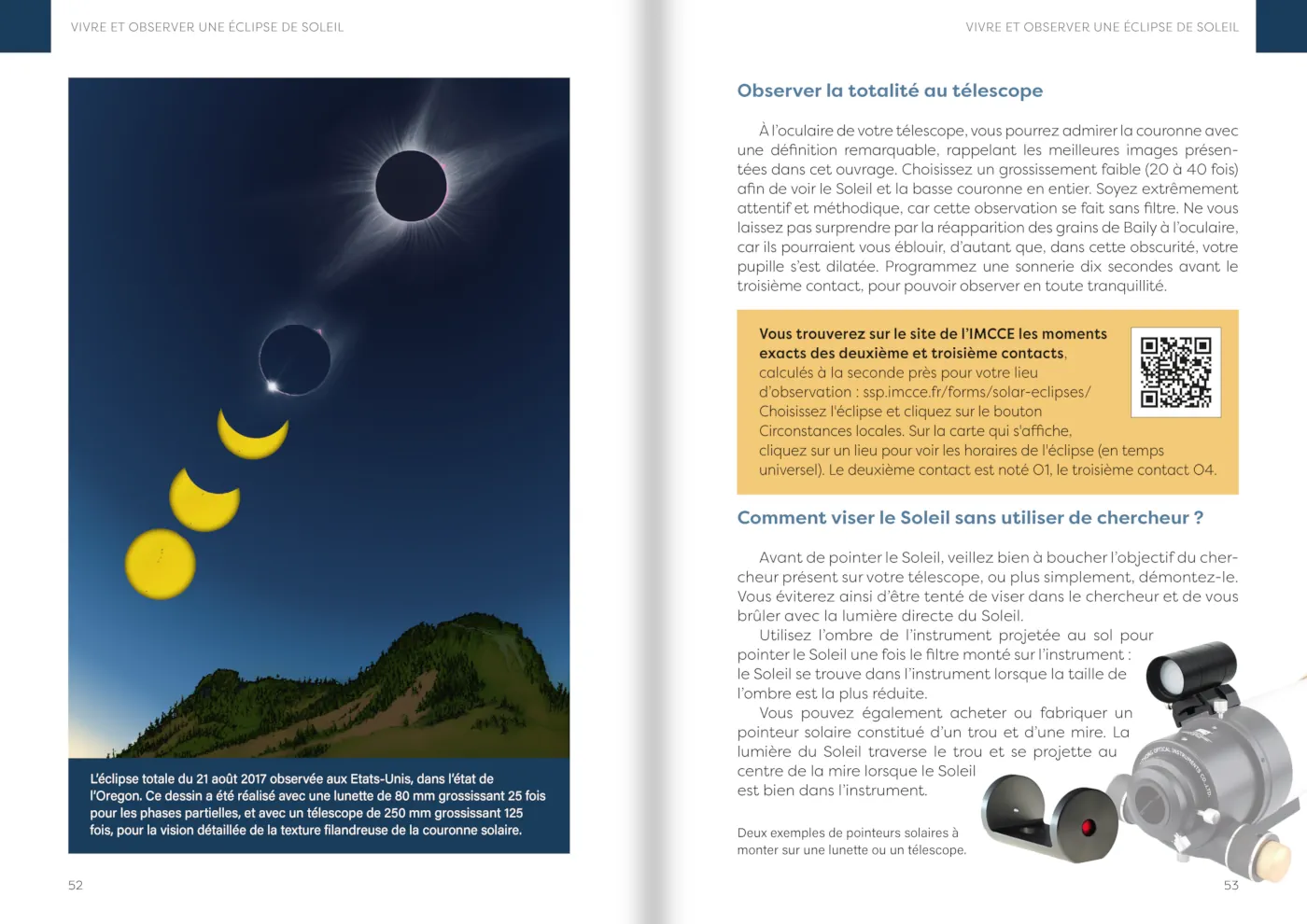 VIVRE ET OBSERVER UNE ÉCLIPSE DE SOLEIL

L'éclipse totale du 21 août 2017 observée aux Etats-Unis, dans l'état de l'Oregon. Ce dessin a été réalisé avec une lunette de 80 mm grossissant 25 fois pour les phases partielles, et avec un télescope de 250 mm grossissant 125 fois, pour la vision détaillée de la texture filandreuse de la couronne solaire.

52

VIVRE ET OBSERVER UNE ÉCLIPSE DE SOLEIL

Observer la totalité au télescope

À l'oculaire de votre télescope, vous pourrez admirer la couronne avec une définition remarquable, rappelant les meilleures images présentées dans cet ouvrage. Choisissez un grossissement faible (20 à 40 fois) afin de voir le Soleil et la basse couronne en entier. Soyez extrêmement attentif et méthodique, car cette observation se fait sans filtre. Ne vous laissez pas surprendre par la réapparition des grains de Baily à l'oculaire, car ils pourraient vous éblouir, d'autant que, dans cette obscurité, votre pupille s'est dilatée. Programmez une sonnerie dix secondes avant le troisième contact, pour pouvoir observer en toute tranquillité.

Vous trouverez sur le site de l'IMCCE les moments exacts des deuxième et troisième contacts, calculés à la seconde près pour votre lieu d'observation : ssp.imcce.fr/forms/solar-eclipses/ Choisissez l'éclipse et cliquez sur le bouton Circonstances locales. Sur la carte qui s'affiche, cliquez sur un lieu pour voir les horaires de l'éclipse (en temps universel). Le deuxième contact est noté O1, le troisième contact O4.

Comment viser le Soleil sans utiliser de chercheur ?

Avant de pointer le Soleil, veillez bien à boucher l'objectif du chercheur présent sur votre télescope, ou plus simplement, démontez-le. Vous éviterez ainsi d'être tenté de viser dans le chercheur et de vous brûler avec la lumière directe du Soleil.

Utilisez l'ombre de l'instrument projetée au sol pour pointer le Soleil une fois le filtre monté sur l'instrument : le Soleil se trouve dans l'instrument lorsque la taille de l'ombre est la plus réduite.

Vous pouvez également acheter ou fabriquer un pointeur solaire constitué d'un trou et d'une mire. La lumière du Soleil traverse le trou et se projette au centre de la mire lorsque le Soleil est bien dans l'instrument.

Deux exemples de pointeurs solaires à monter sur une lunette ou un télescope.

53